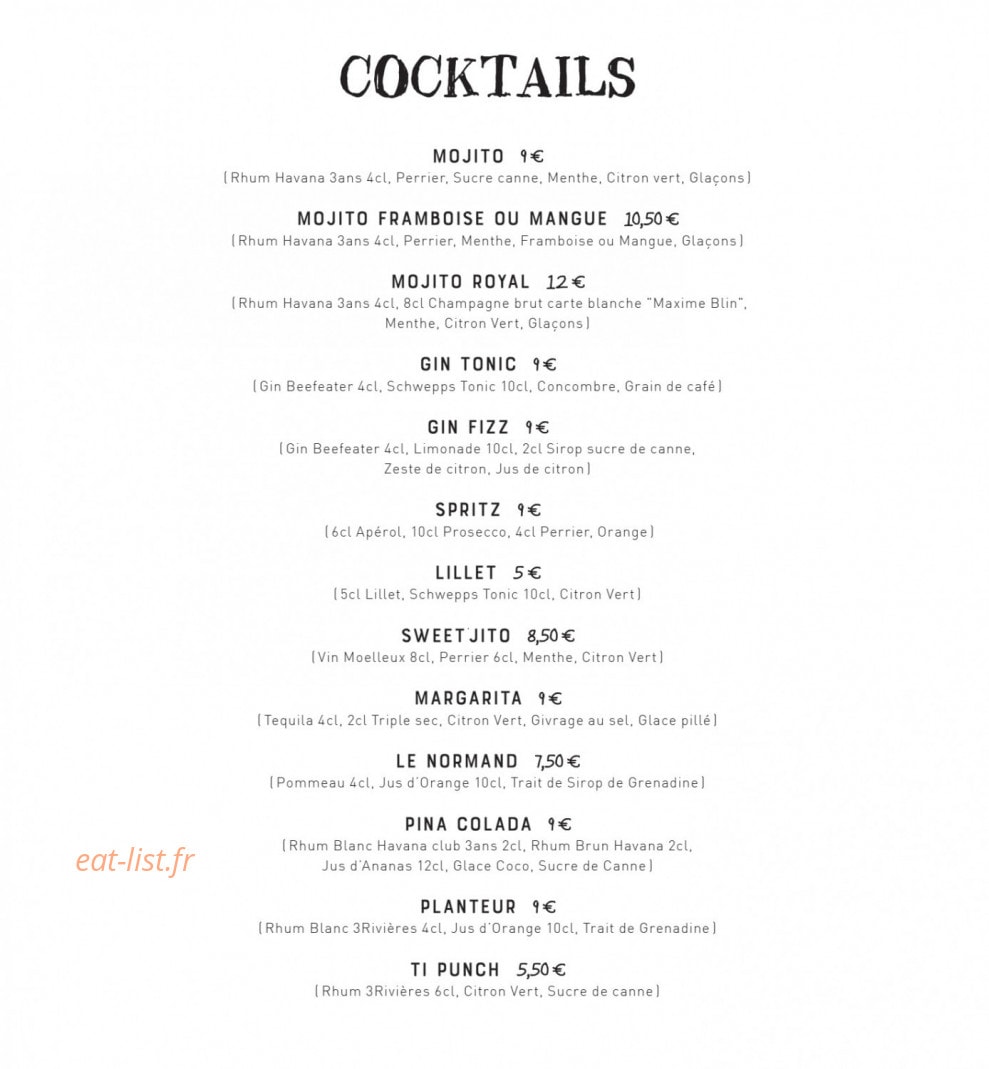 COCKTAILS

MOJITO 9€
(Rhum Havana 3ans 4cl, Perrier, Sucre canne, Menthe, Citron vert, Glaçons)

MOJITO FRAMBOISE OU MANGUE 10,50€
(Rhum Havana 3ans 4cl, Perrier, Menthe, Framboise ou Mangue, Glaçons)

MOJITO ROYAL 12€
(Rhum Havana 3ans 4cl, 8cl Champagne brut carte blanche "Maxime Blin", Menthe, Citron Vert, Glaçons)

GIN TONIC 9€
(Gin Beefeater 4cl, Schwepps Tonic 10cl, Concombre, Grain de café)

GIN FIZZ 9€
(Gin Beefeater 4cl, Limonade 10cl, 2cl Sirop sucre de canne, Zeste de citron, Jus de citron)

SPRITZ 9€
(6cl Apérol, 10cl Prosecco, 4cl Perrier, Orange)

LILLET 5€
(5cl Lillet, Schwepps Tonic 10cl, Citron Vert)

SWEET'JITO 8,50€
(Vin Moelleux 8cl, Perrier 6cl, Menthe, Citron Vert)

MARGARITA 9€
(Tequila 4cl, 2cl Triple sec, Citron Vert, Givrage au sel, Glace pillé)

LE NORMAND 7,50€
(Pommeau 4cl, Jus d'Orange 10cl, Trait de Sirop de Grenadine)

PINA COLADA 9€
(Rhum Blanc Havana club 3ans 2cl, Rhum Brun Havana 2cl, Jus d'Ananas 12cl, Glace Coco, Sucre de Canne)

eat-list.fr

PLANTEUR 9€
(Rhum Blanc 3Rivières 4cl, Jus d'Orange 10cl, Trait de Grenadine)

TI PUNCH 5,50€
(Rhum 3Rivières 6cl, Citron Vert, Sucre de canne)